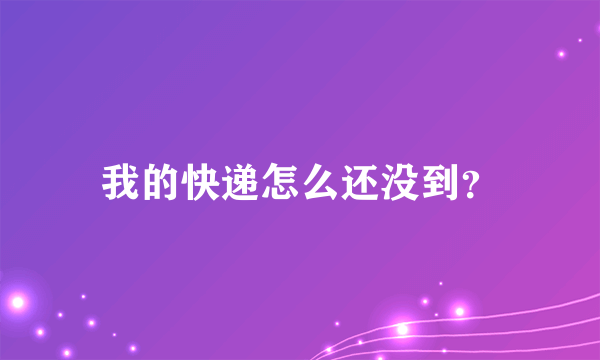 我的快递怎么还没到?